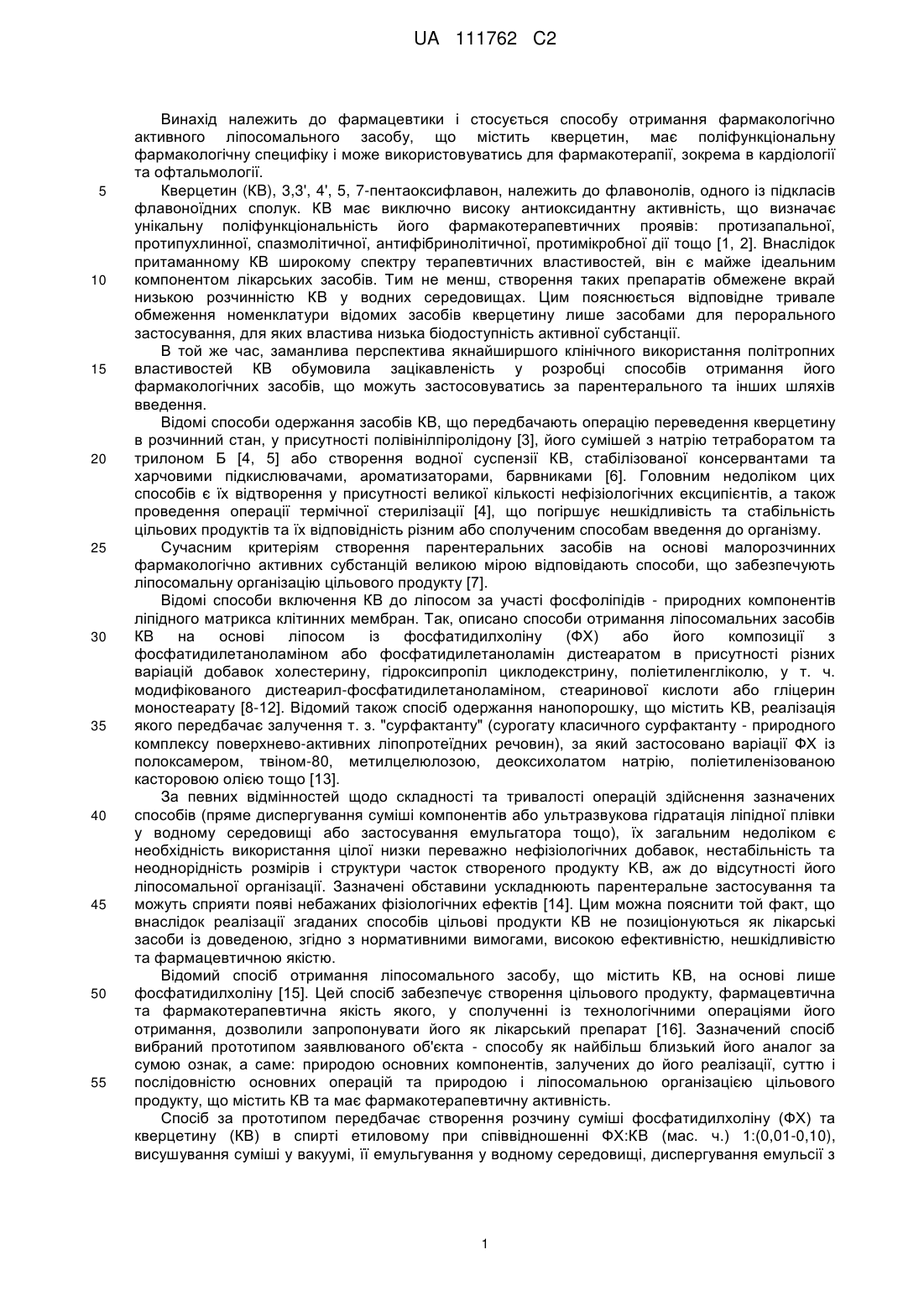 UA 111762 C2

Винахід належить до фармацевтики і стосується способу отримання фармакологічно активного ліпосомального засобу, що містить кверцетин, має поліфункціональну фармакологічну специфіку і може використовуватись для фармакотерапії, зокрема в кардіології та офтальмології.

5 Кверцетин (КВ), 3,3', 4', 5, 7-пентаоксифлавон, належить до флавонолів, одного із підкласів флавоноїдних сполук. КВ має виключно високу антиоксидантну активність, що визначає унікальну поліфункціональність його фармакотерапевтичних проявів: протизапальної, протипухлинної, спазмолітичної, антифібринолітичної, протимікробної дії тощо [1, 2]. Внаслідок притаманному КВ широкому спектру терапевтичних властивостей, він є майже ідеальним 10 компонентом лікарських засобів. Тим не менш, створення таких препаратів обмежене вкрай низькою розчинністю КВ у водних середовищах. Цим пояснюється відповідне тривале обмеження номенклатури відомих засобів кверцетину лише засобами для перорального застосування, для яких властива низька біодоступність активної субстанції.

В той же час, заманлива перспектива якнайширшого клінічного використання політропних 15 властивостей КВ обумовила зацікавленість у розробці способів отримання його фармакологічних засобів, що можуть застосовуватись за парентерального та інших шляхів введення.

Відомі способи одержання засобів КВ, що передбачають операцію переведення кверцетину в розчинний стан, у присутності полівінілпіролідону [3], його сумішей з натрію тетраборатом та 20 трилоном Б [4, 5] або створення водної суспензії КВ, стабілізованої консервантами та харчовими підкислювачами, ароматизаторами, барвниками [6]. Головним недоліком цих способів є їх відтворення у присутності великої кількості нефізіологічних ексципієнтів, а також проведення операції термічної стерилізації [4], що погіршує нешкідливість та стабільність цільових продуктів та їх відповідність різним або сполученим способам введення до організму.

25 Сучасним критеріям створення парентеральних засобів на основі малорозчинних фармакологічно активних субстанцій великою мірою відповідають способи, що забезпечують ліпосомальну організацію цільового продукту [7].

Відомі способи включення КВ до ліпосом за участі фосфоліпідів - природних компонентів ліпідного матрикса клітинних мембран. Так, описано способи отримання ліпосомальних засобів 30 КВ на основі ліпосом із фосфатидилхоліну (ФХ) або його композиції з фосфатидилетаноламіном або фосфатидилетаноламін дистеаратом в присутності різних варіацій добавок холестерину, гідроксипропіл циклодекстрину, поліетиленгліколю, у т. ч. модифікованого дистеарил-фосфатидилетаноламіном, стеаринової кислоти або гліцерин моностеарату [8-12]. Відомий також спосіб одержання нанопорошку, що містить КВ, реалізація 35 якого передбачає залучення т. з. "сурфактанту" (сурогату класичного сурфактанту - природного комплексу поверхнево-активних ліпопротеїдних речовин), за який застосовано варіації ФХ із полоксамером, твіном-80, метилцелюлозою, деоксихолатом натрію, поліетиленізованою касторовою олією тощо [13].

За певних відмінностей щодо складності та тривалості операцій здійснення зазначених 40 способів (пряме диспергування суміші компонентів або ультразвукова гідратація ліпідної плівки у водному середовищі або застосування емульгатора тощо), їх загальним недоліком є необхідність використання цілої низки переважно нефізіологічних добавок, нестабільність та неоднорідність розмірів і структури часток створеного продукту КВ, аж до відсутності його ліпосомальної організації. Зазначені обставини ускладнюють парентеральне застосування та 45 можуть сприяти появі небажаних фізіологічних ефектів [14]. Цим можна пояснити той факт, що внаслідок реалізації згаданих способів цільові продукти КВ не позиціонуються як лікарські засоби із доведеною, згідно з нормативними вимогами, високою ефективністю, нешкідливістю та фармацевтичною якістю.

Відомий спосіб отримання ліпосомального засобу, що містить КВ, на основі лише 50 фосфатидилхоліну [15]. Цей спосіб забезпечує створення цільового продукту, фармацевтична та фармакотерапевтична якість якого, у сполученні із технологічними операціями його отримання, дозволили запропонувати його як лікарський препарат [16]. Зазначений спосіб вибраний прототипом заявлюваного об'єкта - способу як найбільш близький його аналог за сумою ознак, а саме: природою основних компонентів, залучених до його реалізації, суттю і 55 послідовністю основних операцій та природою і ліпосомальною організацією цільового продукту, що містить КВ та має фармакотерапевтичну активність.

Спосіб за прототипом передбачає створення розчину суміші фосфатидилхоліну (ФХ) та кверцетину (КВ) в спирті етиловому при співвідношенні ФХ:КВ (мас. ч.) 1:(0,01-0,10), висушування суміші у вакуумі, її емульгування у водному середовищі, диспергування емульсії з

1